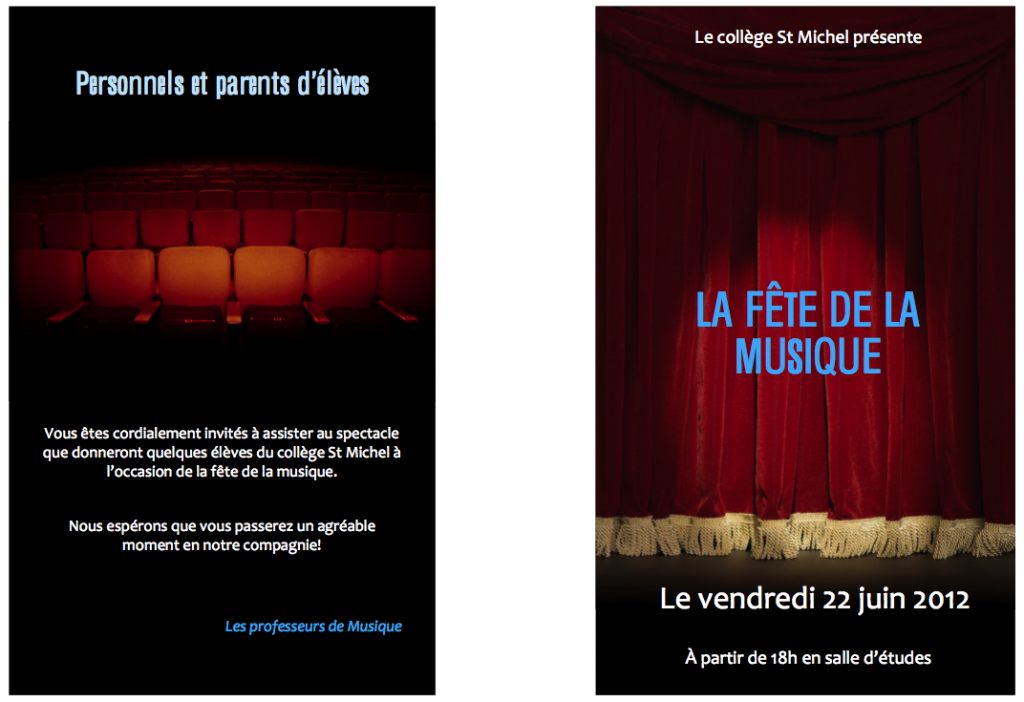 Personnels et parents d'élèves

Vous êtes cordialement invités à assister au spectacle que donneront quelques élèves du collège St Michel à l'occasion de la fête de la musique.

Nous espérons que vous passerez un agréable moment en notre compagnie!

Les professeurs de Musique

Le collège St Michel présente

LA FÊTE DE LA MUSIQUE

Le vendredi 22 juin 2012

À partir de 18h en salle d'études